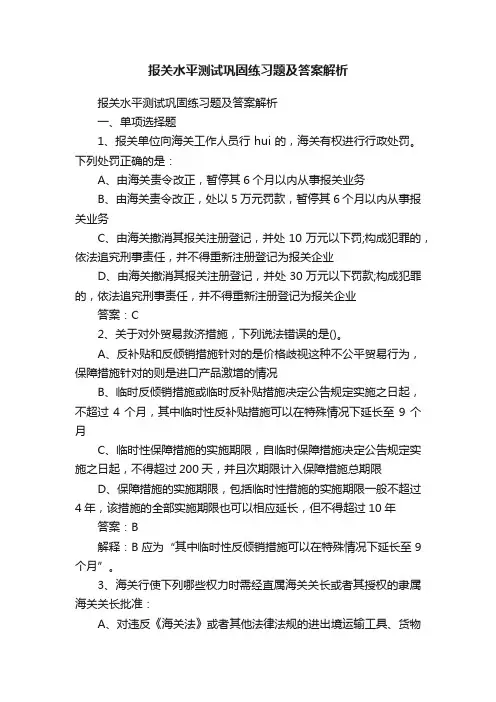 报关水平测试巩固练习题及答案解析

报关水平测试巩固练习题及答案解析

一、单项选择题

1、报关单位向海关工作人员行 hui 的，海关有权进行行政处罚。下列处罚正确的是：

A、由海关责令改正，暂停其 6 个月以内从事报关业务

B、由海关责令改正，处以 5 万元罚款，暂停其 6 个月以内从事报关业务

C、由海关撤消其报关注册登记，并处 10 万元以下罚;构成犯罪的，依法追究刑事责任，并不得重新注册登记为报关企业

D、由海关撤消其报关注册登记，并处 30 万元以下罚款;构成犯罪的，依法追究刑事责任，并不得重新注册登记为报关企业

答案：C

2、关于对外贸易救济措施，下列说法错误的是()。

A、反补贴和反倾销措施针对的是价格歧视这种不公平贸易行为，保障措施针对的则是进口产品激增的情况

B、临时反倾销措施或临时反补贴措施决定公告规定实施之日起，不超过 4 个月，其中临时性反补贴措施可以在特殊情况下延长至 9 个月

C、临时性保障措施的实施期限，自临时保障措施决定公告规定实施之日起，不得超过 200 天，并且次期限计入保障措施总期限

D、保障措施的实施期限，包括临时性措施的实施期限一般不超过 4 年，该措施的全部实施期限也可以相应延长，但不得超过 10 年

答案：B

解释：B 应为“其中临时性反倾销措施可以在特殊情况下延长至 9 个月”。

3、海关行使下列哪些权力时需经直属海关关长或者其授权的隶属海关关长批准：

A、对违反《海关法》或者其他法律法规的进出境运输工具、货物